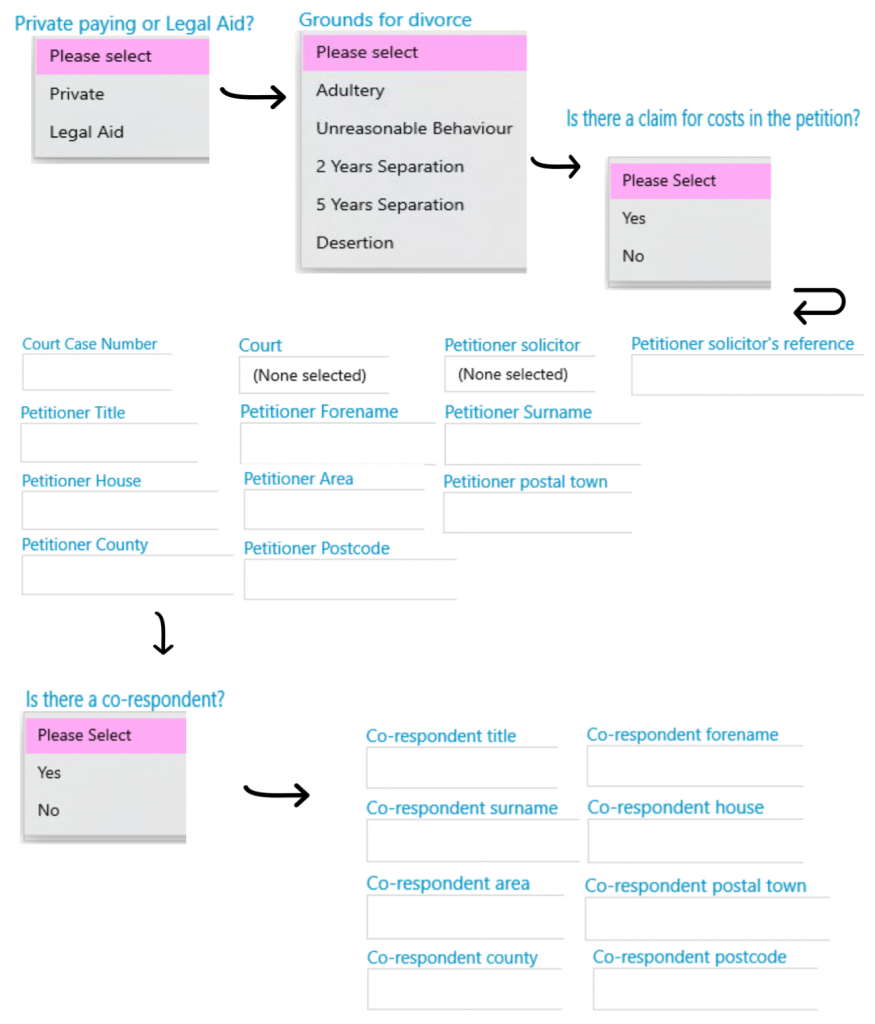 Private paying or Legal Aid?

Please select
Private
Legal Aid

Grounds for divorce

Please select
Adultery
Unreasonable Behaviour
2 Years Separation
5 Years Separation
Desertion

Is there a claim for costs in the petition?

Please Select
Yes
No

Court Case Number

Court
(None selected)

Petitioner solicitor
(None selected)

Petitioner solicitor's reference

Petitioner Title

Petitioner Forename

Petitioner Surname

Petitioner House

Petitioner Area

Petitioner postal town

Petitioner County

Petitioner Postcode

Is there a co-respondent?

Please Select
Yes
No

Co-respondent title

Co-respondent forename

Co-respondent surname

Co-respondent house

Co-respondent area

Co-respondent postal town

Co-respondent county

Co-respondent postcode